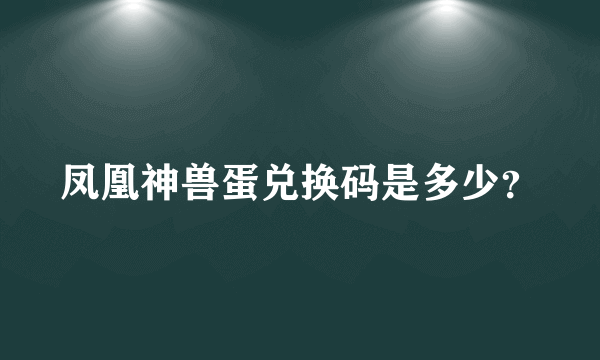 凤凰神兽蛋兑换码是多少?